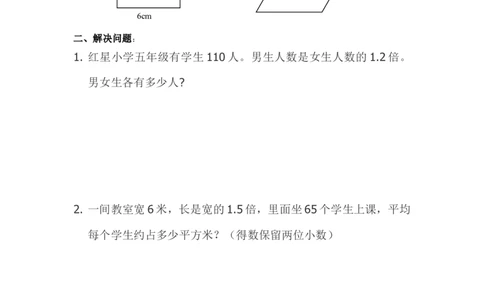 6cm

二、解决问题：

1. 红星小学五年级有学生 110 人。男生人数是女生人数的 1.2 倍。男女生各有多少人?

2. 一间教室宽 6 米，长是宽的 1.5 倍，里面坐 65 个学生上课，平均每个学生约占多少平方米？（得数保留两位小数）